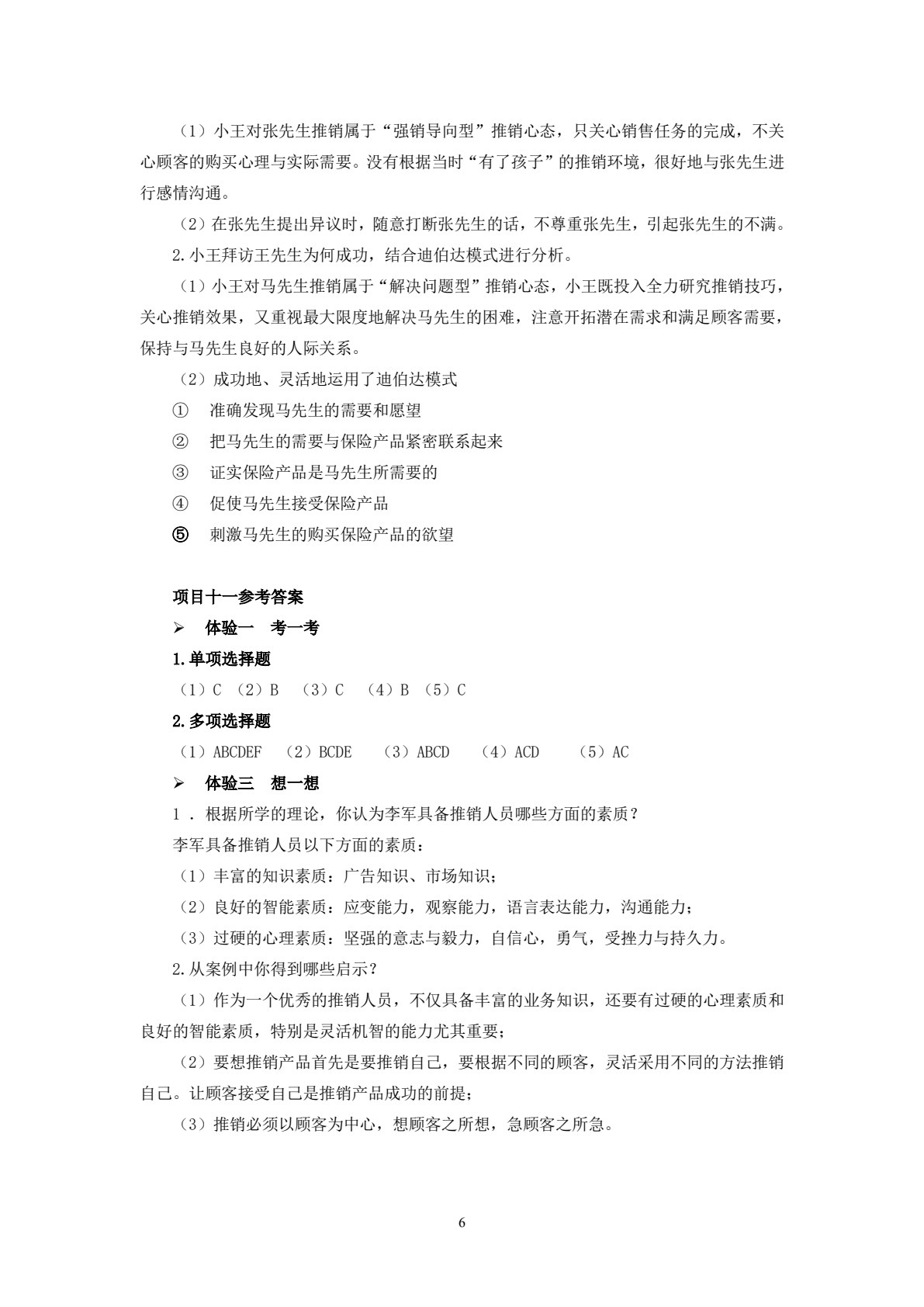 （1）小王对张先生推销属于“强销导向型”推销心态，只关心销售任务的完成，不关心顾客的购买心理与实际需要。没有根据当时“有了孩子”的推销环境，很好地与张先生进行感情沟通。

（2）在张先生提出异议时，随意打断张先生的话，不尊重张先生，引起张先生的不满。

2.小王拜访王先生为何成功，结合迪伯达模式进行分析。

（1）小王对马先生推销属于“解决问题型”推销心态，小王既投入全力研究推销技巧，关心推销效果，又重视最大限度地解决马先生的困难，注意开拓潜在需求和满足顾客需要，保持与马先生良好的人际关系。

（2）成功地、灵活地运用了迪伯达模式

① 准确发现马先生的需要和愿望

② 把马先生的需要与保险产品紧密联系起来

③ 证实保险产品是马先生所需要的

④ 促使马先生接受保险产品

⑤ 刺激马先生的购买保险产品的欲望

项目十一参考答案

➢ 体验一 考一考

1.单项选择题

（1）C （2）B （3）C （4）B （5）C

2.多项选择题

（1）ABCDEF （2）BCDE （3）ABCD （4）ACD （5）AC

➢ 体验三 想一想

1．根据所学的理论，你认为李军具备推销人员哪些方面的素质？

李军具备推销人员以下方面的素质：

（1）丰富的知识素质：广告知识、市场知识；

（2）良好的智能素质：应变能力，观察能力，语言表达能力，沟通能力；

（3）过硬的心理素质：坚强的意志与毅力，自信心，勇气，受挫力与持久力。

2.从案例中你得到哪些启示？

（1）作为一个优秀的推销人员，不仅具备丰富的业务知识，还要有过硬的心理素质和良好的智能素质，特别是灵活机智的能力尤其重要；

（2）要想推销产品首先是要推销自己，要根据不同的顾客，灵活采用不同的方法推销自己。让顾客接受自己是推销产品成功的前提；

（3）推销必须以顾客为中心，想顾客之所想，急顾客之所急。

6